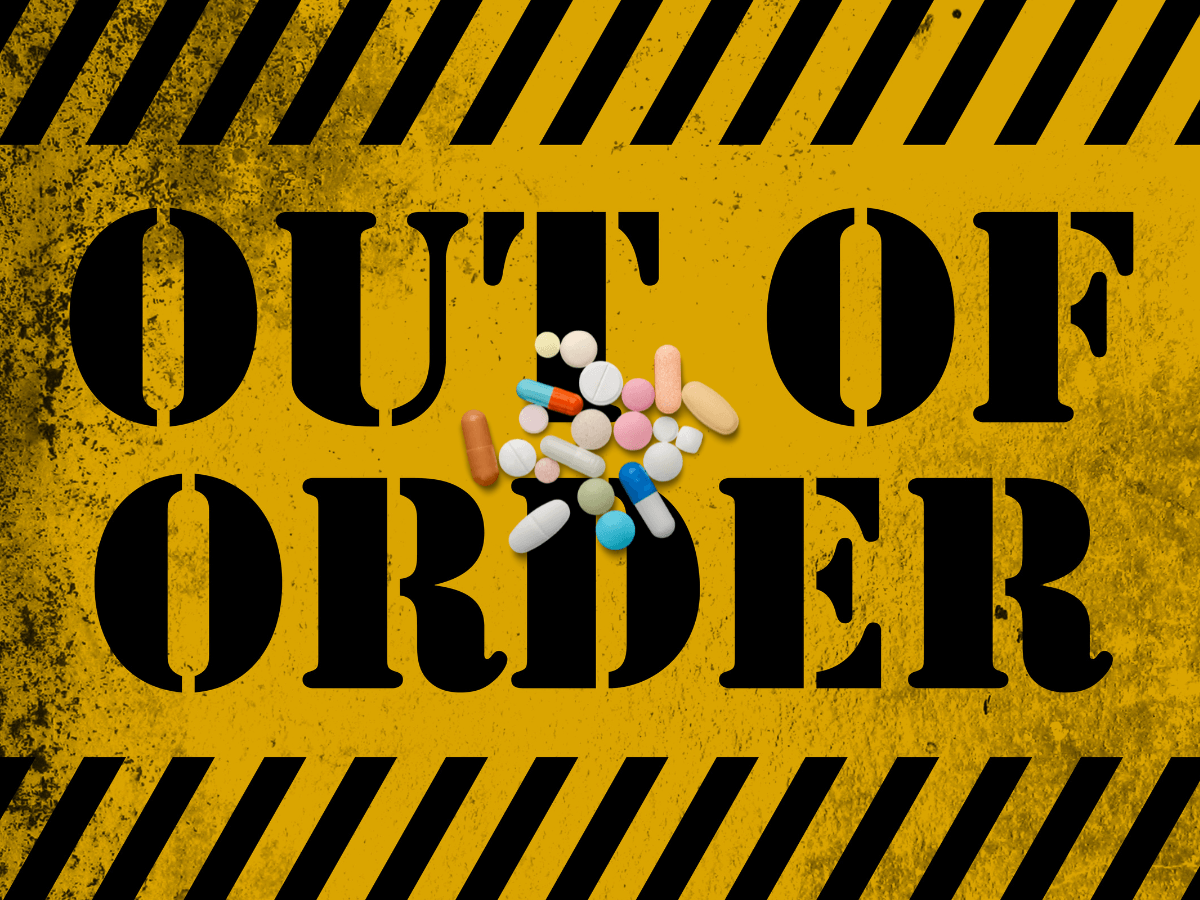 OUT OF
ORDER